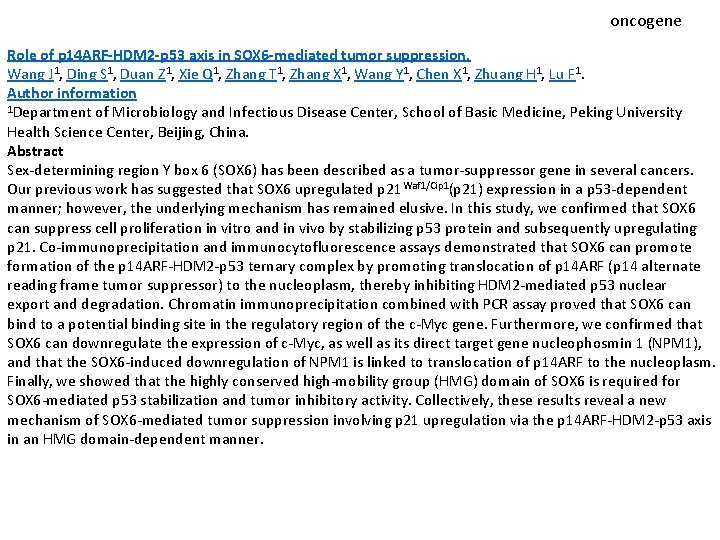 oncogene

Role of p14ARF-HDM2-p53 axis in SOX6-mediated tumor suppression.
Wang J$^1$, Ding S$^1$, Duan Z$^1$, Xie Q$^1$, Zhang T$^1$, Zhang X$^1$, Wang Y$^1$, Chen X$^1$, Zhuang H$^1$, Lu F$^1$.
Author information
$^1$Department of Microbiology and Infectious Disease Center, School of Basic Medicine, Peking University Health Science Center, Beijing, China.
Abstract
Sex-determining region Y box 6 (SOX6) has been described as a tumor-suppressor gene in several cancers. Our previous work has suggested that SOX6 upregulated p21$^{Waf1/Cip1}$(p21) expression in a p53-dependent manner; however, the underlying mechanism has remained elusive. In this study, we confirmed that SOX6 can suppress cell proliferation in vitro and in vivo by stabilizing p53 protein and subsequently upregulating p21. Co-immunoprecipitation and immunocytofluorescence assays demonstrated that SOX6 can promote formation of the p14ARF-HDM2-p53 ternary complex by promoting translocation of p14ARF (p14 alternate reading frame tumor suppressor) to the nucleoplasm, thereby inhibiting HDM2-mediated p53 nuclear export and degradation. Chromatin immunoprecipitation combined with PCR assay proved that SOX6 can bind to a potential binding site in the regulatory region of the c-Myc gene. Furthermore, we confirmed that SOX6 can downregulate the expression of c-Myc, as well as its direct target gene nucleophosmin 1 (NPM1), and that the SOX6-induced downregulation of NPM1 is linked to translocation of p14ARF to the nucleoplasm. Finally, we showed that the highly conserved high-mobility group (HMG) domain of SOX6 is required for SOX6-mediated p53 stabilization and tumor inhibitory activity. Collectively, these results reveal a new mechanism of SOX6-mediated tumor suppression involving p21 upregulation via the p14ARF-HDM2-p53 axis in an HMG domain-dependent manner.